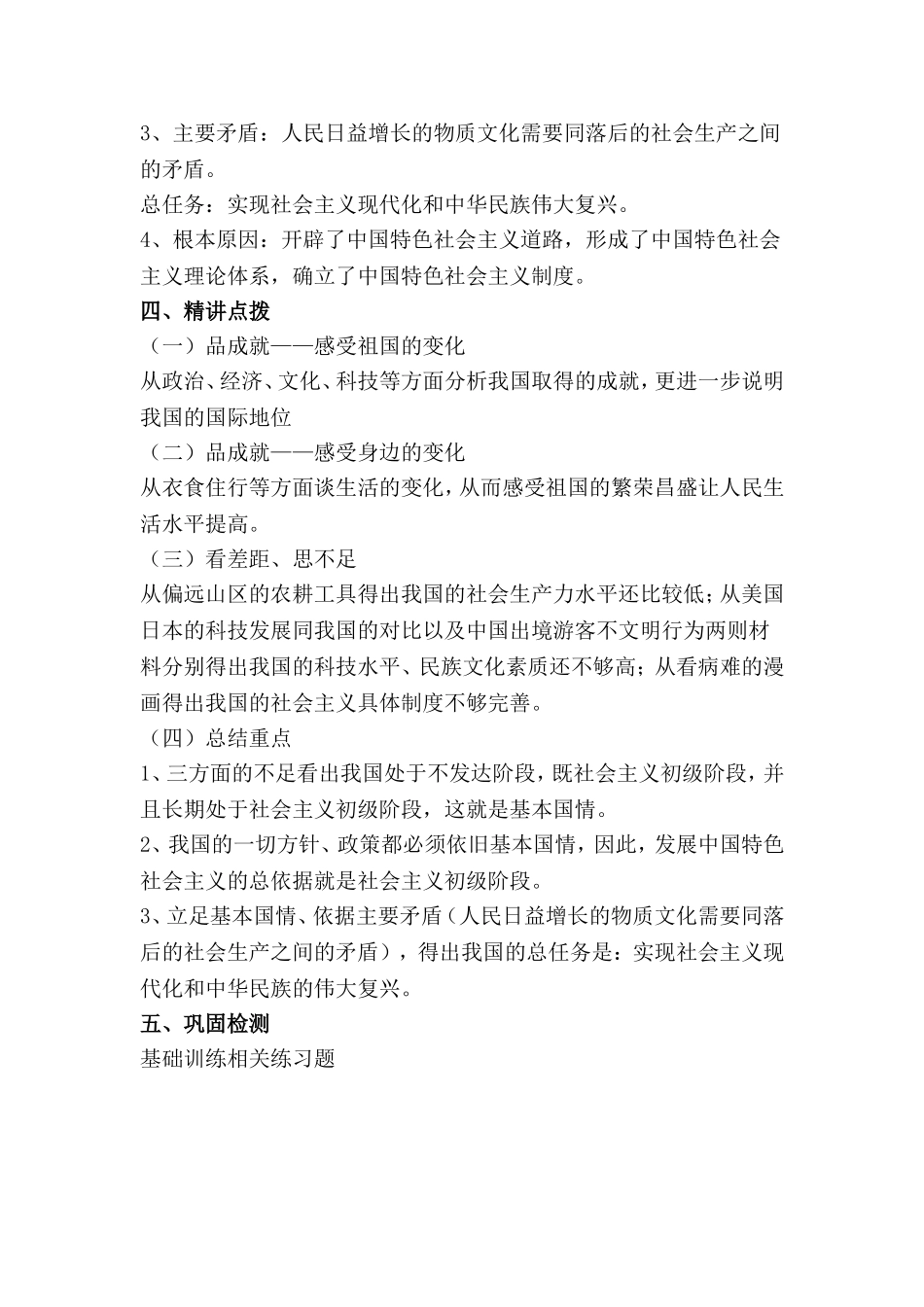 3、主要矛盾：人民日益增长的物质文化需要同落后的社会生产之间的矛盾。

总任务：实现社会主义现代化和中华民族伟大复兴。

4、根本原因：开辟了中国特色社会主义道路，形成了中国特色社会主义理论体系，确立了中国特色社会主义制度。

四、精讲点拨

（一）品成就——感受祖国的变化

从政治、经济、文化、科技等方面分析我国取得的成就，更进一步说明我国的国际地位

（二）品成就——感受身边的变化

从衣食住行等方面谈生活的变化，从而感受祖国的繁荣昌盛让人民生活水平提高。

（三）看差距、思不足

从偏远山区的农耕工具得出我国的社会生产力水平还比较低；从美国日本的科技发展同我国的对比以及中国出境游客不文明行为两则材料分别得出我国的科技水平、民族文化素质还不够高；从看病难的漫画得出我国的社会主义具体制度不够完善。

（四）总结重点

1、三方面的不足看出我国处于不发达阶段，既社会主义初级阶段，并且长期处于社会主义初级阶段，这就是基本国情。

2、我国的一切方针、政策都必须依旧基本国情，因此，发展中国特色社会主义的总依据就是社会主义初级阶段。

3、立足基本国情、依据主要矛盾（人民日益增长的物质文化需要同落后的社会生产之间的矛盾），得出我国的总任务是：实现社会主义现代化和中华民族的伟大复兴。

五、巩固检测

基础训练相关练习题